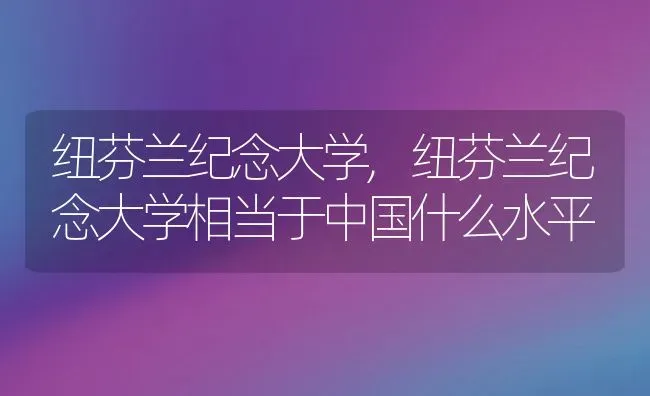 纽芬兰纪念大学，纽芬兰纪念大学相当于中国什么水平